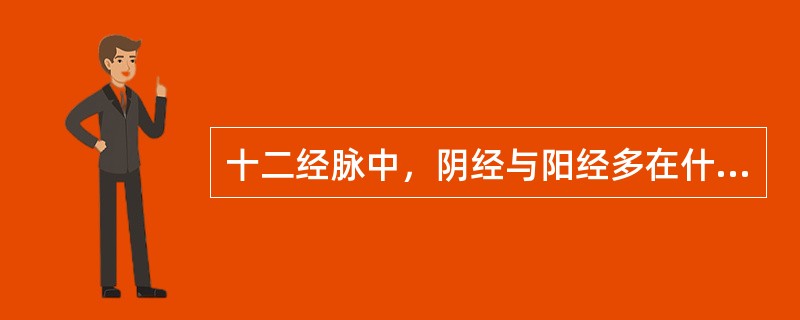 十二经脉中，阴经与阳经多在什...